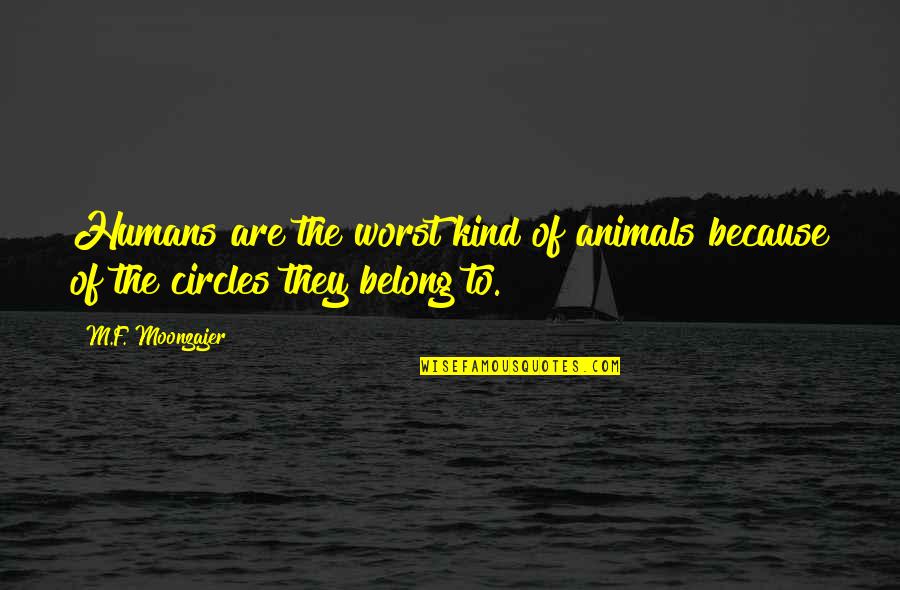 Humans are the worst kind of animals because of the circles they belong to.

M.F. Moonzajer

WISEFAMOUSQUOTES.COM